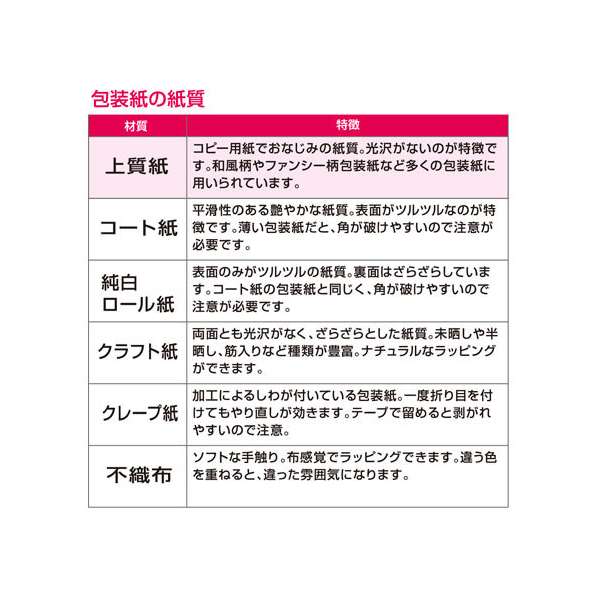 包装紙の紙質

| 材質 | 特徴 |
|---|---|
| 上質紙 | コピー用紙でおなじみの紙質。光沢がないのが特徴です。和風柄やファンシー柄包装紙など多くの包装紙に用いられています。 |
| コート紙 | 平滑性のある艶やかな紙質。表面がツルツルなのが特徴です。薄い包装紙だと、角が破けやすいので注意が必要です。 |
| 純白ロール紙 | 表面のみがツルツルの紙質。裏面はざらざらしています。コート紙の包装紙と同じく、角が破けやすいので注意が必要です。 |
| クラフト紙 | 両面とも光沢がなく、ざらざらとした紙質。未晒しや半晒し、筋入りなど種類が豊富。ナチュラルなラッピングができます。 |
| クレープ紙 | 加工によるしわが付いている包装紙。一度折り目を付けてもやり直しが効きます。テープで留めると剥がれやすいので注意。 |
| 不織布 | ソフトな手触り。布感覚でラッピングできます。違う色を重ねると、違った雰囲気になります。 |